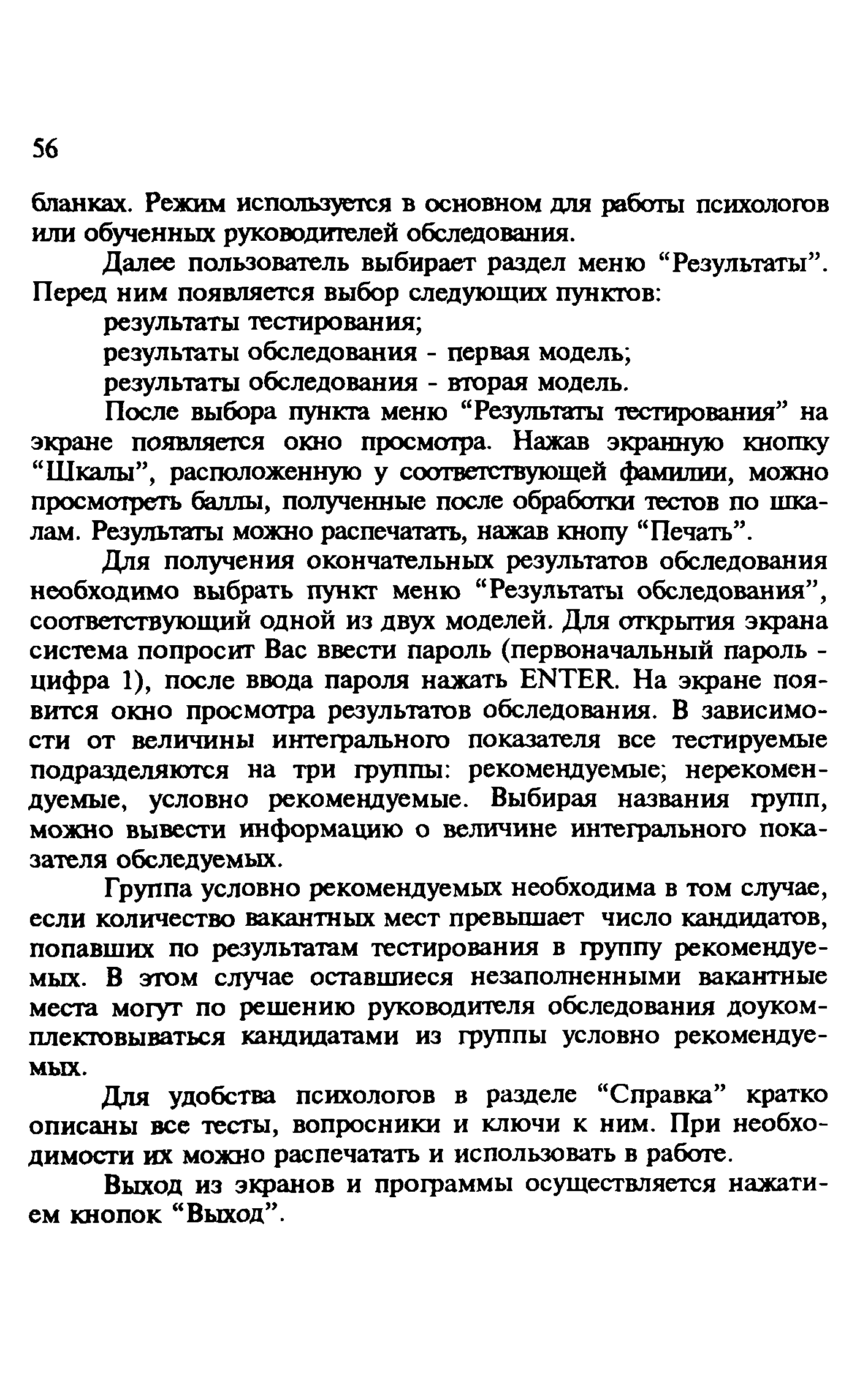 56

бланках. Режим используется в основном для работы психологов или обученных руководителей обследования.

Далее пользователь выбирает раздел меню “Результаты”. Перед ним появляется выбор следующих пунктов:

результаты тестирования;

результаты обследования - первая модель;

результаты обследования - вторая модель.

После выбора пункта меню “Результаты тестирования” на экране появляется окно просмотра. Нажав экранную кнопку “Шкалы”, расположенную у соответствующей фамилии, можно просмотреть баллы, полученные после обработки тестов по шкалам. Результаты можно распечатать, нажав кнопу “Печать”.

Для получения окончательных результатов обследования необходимо выбрать пункт меню “Результаты обследования”, соответствующий одной из двух моделей. Для открытия экрана система попросит Вас ввести пароль (первоначальный пароль - цифра 1), после ввода пароля нажать ENTER. На экране появится окно просмотра результатов обследования. В зависимости от величины интегрального показателя все тестируемые подразделяются на три группы: рекомендуемые; нерекомендуемые, условно рекомендуемые. Выбирая названия групп, можно вывести информацию о величине интегрального показателя обследуемых.

Группа условно рекомендуемых необходима в том случае, если количество вакантных мест превышает число кандидатов, попавших по результатам тестирования в группу рекомендуемых. В этом случае оставшиеся незаполненными вакантные места могут по решению руководителя обследования доукомплектовываться кандидатами из группы условно рекомендуемых.

Для удобства психологов в разделе “Справка” кратко описаны все тесты, вопросники и ключи к ним. При необходимости их можно распечатать и использовать в работе.

Выход из экранов и программы осуществляется нажатием кнопок “Выход”.